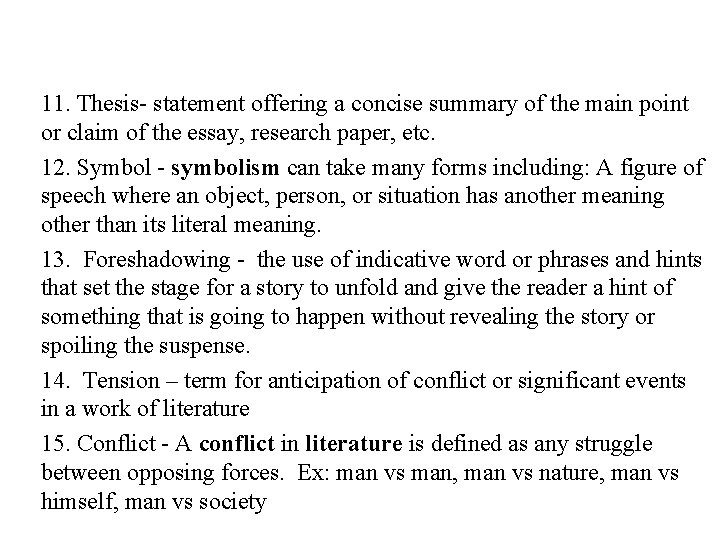 11. Thesis- statement offering a concise summary of the main point or claim of the essay, research paper, etc.

12. Symbol - symbolism can take many forms including: A figure of speech where an object, person, or situation has another meaning other than its literal meaning.

13. Foreshadowing - the use of indicative word or phrases and hints that set the stage for a story to unfold and give the reader a hint of something that is going to happen without revealing the story or spoiling the suspense.

14. Tension – term for anticipation of conflict or significant events in a work of literature

15. Conflict - A conflict in literature is defined as any struggle between opposing forces. Ex: man vs man, man vs nature, man vs himself, man vs society